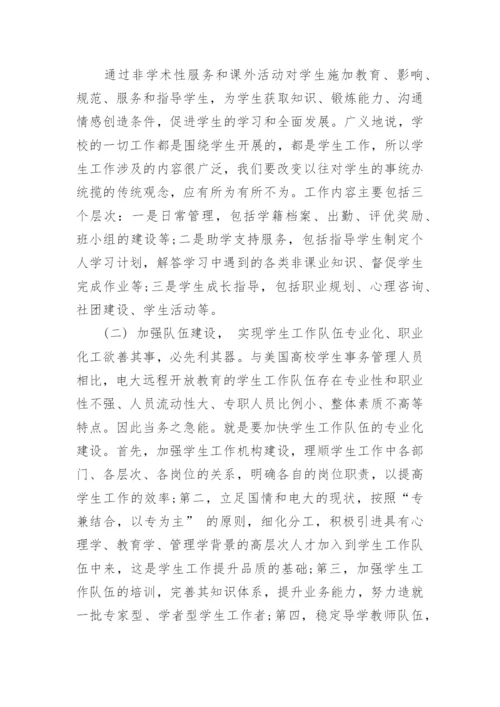 通过非学术性服务和课外活动对学生施加教育、影响、规范、服务和指导学生，为学生获取知识、锻炼能力、沟通情感创造条件，促进学生的学习和全面发展。广义地说，学校的一切工作都是围绕学生开展的，都是学生工作，所以学生工作涉及的内容很广泛，我们要改变以往对学生的事统办统揽的传统观念，应有所为有所不为。工作内容主要包括三个层次：一是日常管理，包括学籍档案、出勤、评优奖励、班小组的建设等;二是助学支持服务，包括指导学生制定个人学习计划，解答学习中遇到的各类非课业知识、督促学生完成作业等;三是学生成长指导，包括职业规划、心理咨询、社团建设、学生活动等。

（二）加强队伍建设， 实现学生工作队伍专业化、职业化工欲善其事，必先利其器。与美国高校学生事务管理人员相比，电大远程开放教育的学生工作队伍存在专业性和职业性不强、人员流动性大、专职人员比例小、整体素质不高等特点。因此当务之急能。就是要加快学生工作队伍的专业化建设。首先，加强学生工作机构建设，理顺学生工作中各部门、各层次、各岗位的关系，明确各自的岗位职责，以提高学生工作的效率;第二，立足国情和电大的现状，按照“专兼结合，以专为主” 的原则，细化分工，积极引进具有心理学、教育学、管理学背景的高层次人才加入到学生工作队伍中来，这是学生工作提升品质的基础;第三，加强学生工作队伍的培训，完善其知识体系，提升业务能力，努力造就一批专家型、学者型学生工作者;第四，稳定导学教师队伍，